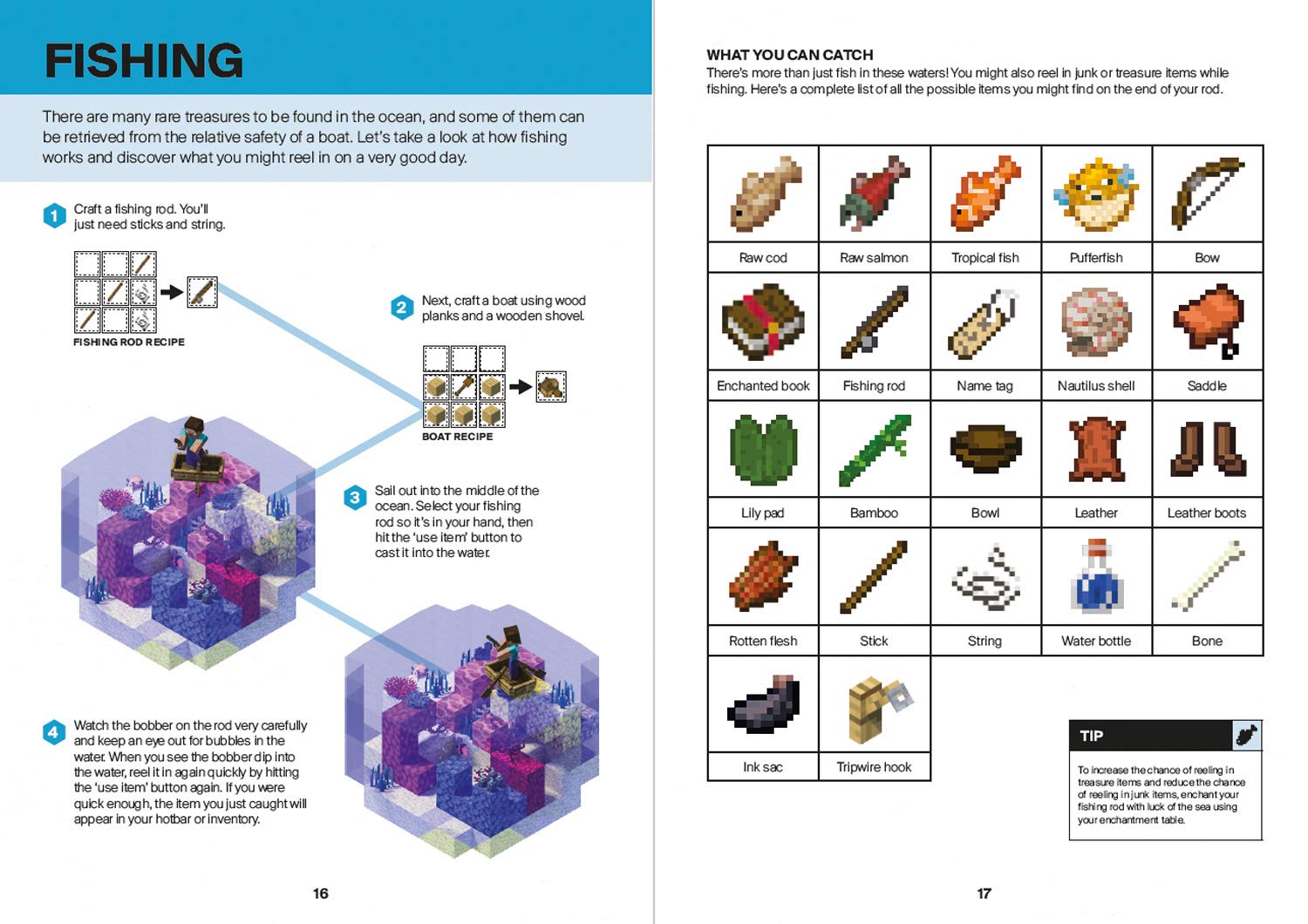 FISHING

There are many rare treasures to be found in the ocean, and some of them can be retrieved from the relative safety of a boat. Let's take a look at how fishing works and discover what you might reel in on a very good day.

1 Craft a fishing rod. You'll just need sticks and string.

FISHING ROD RECIPE

2 Next, craft a boat using wood planks and a wooden shovel.

BOAT RECIPE

3 Sail out into the middle of the ocean. Select your fishing rod so it's in your hand, then hit the 'use item' button to cast it into the water.

4 Watch the bobber on the rod very carefully and keep an eye out for bubbles in the water. When you see the bobber dip into the water, reel it in again quickly by hitting the 'use item' button again. If you were quick enough, the item you just caught will appear in your hotbar or inventory.

16

WHAT YOU CAN CATCH
There's more than just fish in these waters! You might also reel in junk or treasure items while fishing. Here's a complete list of all the possible items you might find on the end of your rod.

| Raw cod | Raw salmon | Tropical fish | Pufferfish | Bow |
|---|---|---|---|---|
| Enchanted book | Fishing rod | Name tag | Nautilus shell | Saddle |
| Lily pad | Bamboo | Bowl | Leather | Leather boots |
| Rotten flesh | Stick | String | Water bottle | Bone |
| Ink sac | Tripwire hook | | | |

TIP
To increase the chance of reeling in treasure items and reduce the chance of reeling in junk items, enchant your fishing rod with luck of the sea using your enchantment table.

17